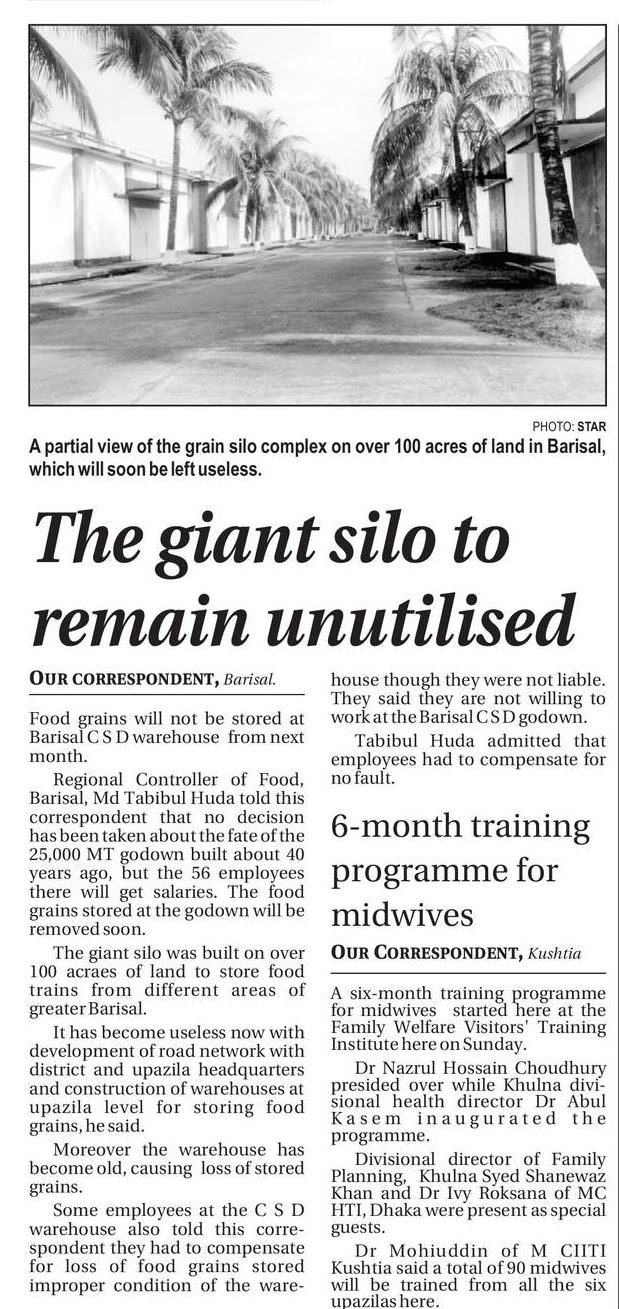 PHOTO: STAR

A partial view of the grain silo complex on over 100 acres of land in Barisal, which will soon be left useless.

The giant silo to remain unutilised

OUR CORRESPONDENT, Barisal.

Food grains will not be stored at Barisal C S D warehouse from next month.

Regional Controller of Food, Barisal, Md Tabibul Huda told this correspondent that no decision has been taken about the fate of the 25,000 MT godown built about 40 years ago, but the 56 employees there will get salaries. The food grains stored at the godown will be removed soon.

The giant silo was built on over 100 acraes of land to store food trains from different areas of greater Barisal.

It has become useless now with development of road network with district and upazila headquarters and construction of warehouses at upazila level for storing food grains, he said.

Moreover the warehouse has become old, causing loss of stored grains.

Some employees at the C S D warehouse also told this correspondent they had to compensate for loss of food grains stored improper condition of the warehouse though they were not liable. They said they are not willing to work at the Barisal C S D godown.

Tabibul Huda admitted that employees had to compensate for no fault.

6-month training programme for midwives

OUR CORRESPONDENT, Kushtia

A six-month training programme for midwives started here at the Family Welfare Visitors' Training Institute here on Sunday.

Dr Nazrul Hossain Choudhury presided over while Khulna divisional health director Dr Abul Kasem inaugurated the programme.

Divisional director of Family Planning, Khulna Syed Shanewaz Khan and Dr Ivy Roksana of MC HTI, Dhaka were present as special guests.

Dr Mohiuddin of M CIITI Kushtia said a total of 90 midwives will be trained from all the six upazilas here.